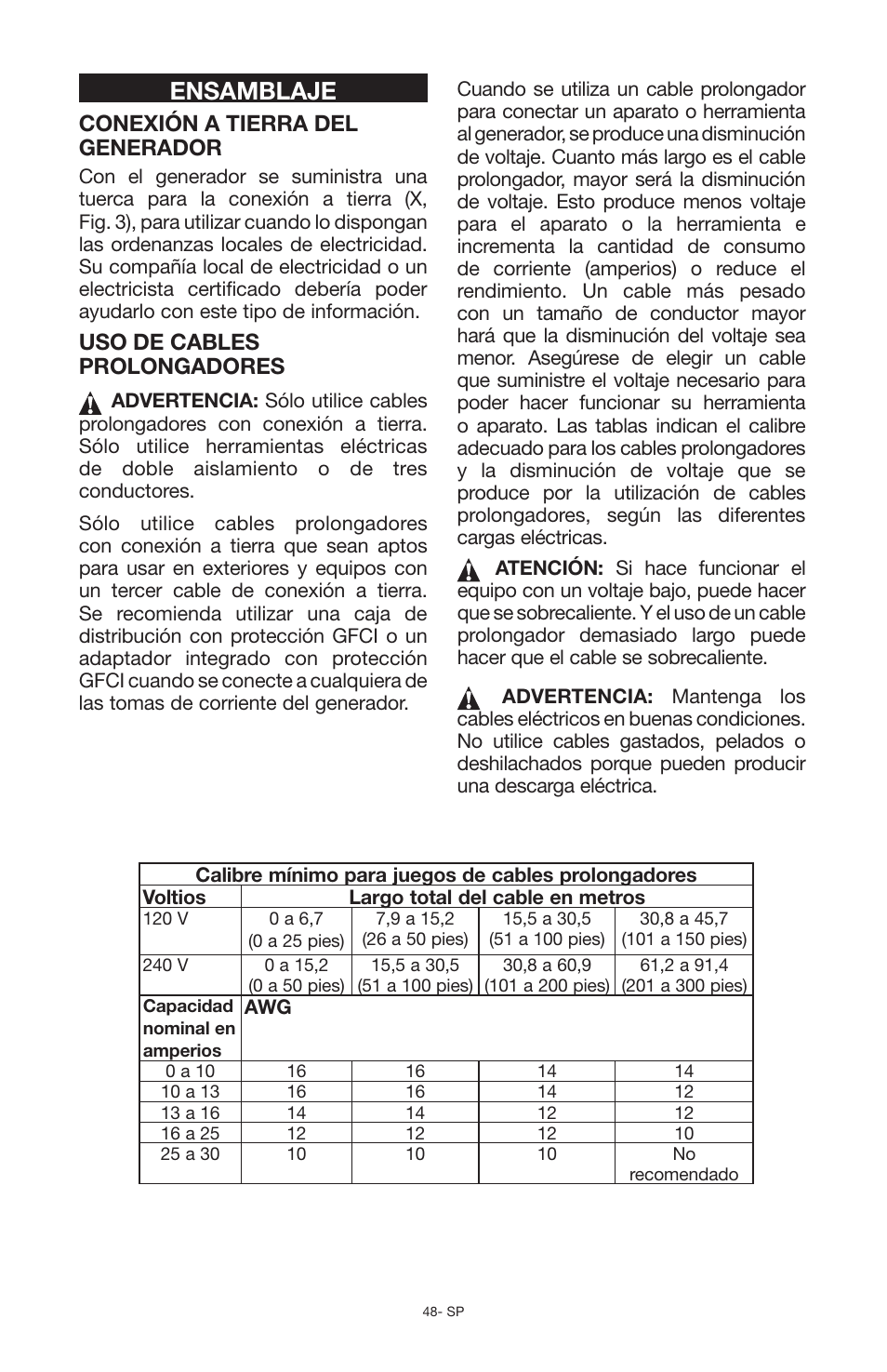 ENSAMBLAJE

CONEXIÓN A TIERRA DEL GENERADOR

Con el generador se suministra una tuerca para la conexión a tierra (X, Fig. 3), para utilizar cuando lo dispongan las ordenanzas locales de electricidad. Su compañía local de electricidad o un electricista certificado debería poder ayudarlo con este tipo de información.

USO DE CABLES PROLONGADORES

ADVERTENCIA: Sólo utilice cables prolongadores con conexión a tierra. Sólo utilice herramientas eléctricas de doble aislamiento o de tres conductores.

Sólo utilice cables prolongadores con conexión a tierra que sean aptos para usar en exteriores y equipos con un tercer cable de conexión a tierra. Se recomienda utilizar una caja de distribución con protección GFCI o un adaptador integrado con protección GFCI cuando se conecte a cualquiera de las tomas de corriente del generador.

Cuando se utiliza un cable prolongador para conectar un aparato o herramienta al generador, se produce una disminución de voltaje. Cuanto más largo es el cable prolongador, mayor será la disminución de voltaje. Esto produce menos voltaje para el aparato o la herramienta e incrementa la cantidad de consumo de corriente (amperios) o reduce el rendimiento. Un cable más pesado con un tamaño de conductor mayor hará que la disminución del voltaje sea menor. Asegúrese de elegir un cable que suministre el voltaje necesario para poder hacer funcionar su herramienta o aparato. Las tablas indican el calibre adecuado para los cables prolongadores y la disminución de voltaje que se produce por la utilización de cables prolongadores, según las diferentes cargas eléctricas.

ATENCIÓN: Si hace funcionar el equipo con un voltaje bajo, puede hacer que se sobrecaliente. Y el uso de un cable prolongador demasiado largo puede hacer que el cable se sobrecaliente.

ADVERTENCIA: Mantenga los cables eléctricos en buenas condiciones. No utilice cables gastados, pelados o deshilachados porque pueden producir una descarga eléctrica.

| Calibre mínimo para juegos de cables prolongadores | | | | |
|---|---|---|---|---|
| Voltios | Largo total del cable en metros | | | |
| 120 V | 0 a 6,7 (0 a 25 pies) | 7,9 a 15,2 (26 a 50 pies) | 15,5 a 30,5 (51 a 100 pies) | 30,8 a 45,7 (101 a 150 pies) |
| 240 V | 0 a 15,2 (0 a 50 pies) | 15,5 a 30,5 (51 a 100 pies) | 30,8 a 60,9 (101 a 200 pies) | 61,2 a 91,4 (201 a 300 pies) |
| Capacidad nominal en amperios | AWG | | | |
| 0 a 10 | 16 | 16 | 14 | 14 |
| 10 a 13 | 16 | 16 | 14 | 12 |
| 13 a 16 | 14 | 14 | 12 | 12 |
| 16 a 25 | 12 | 12 | 12 | 10 |
| 25 a 30 | 10 | 10 | 10 | No recomendado |

48- SP